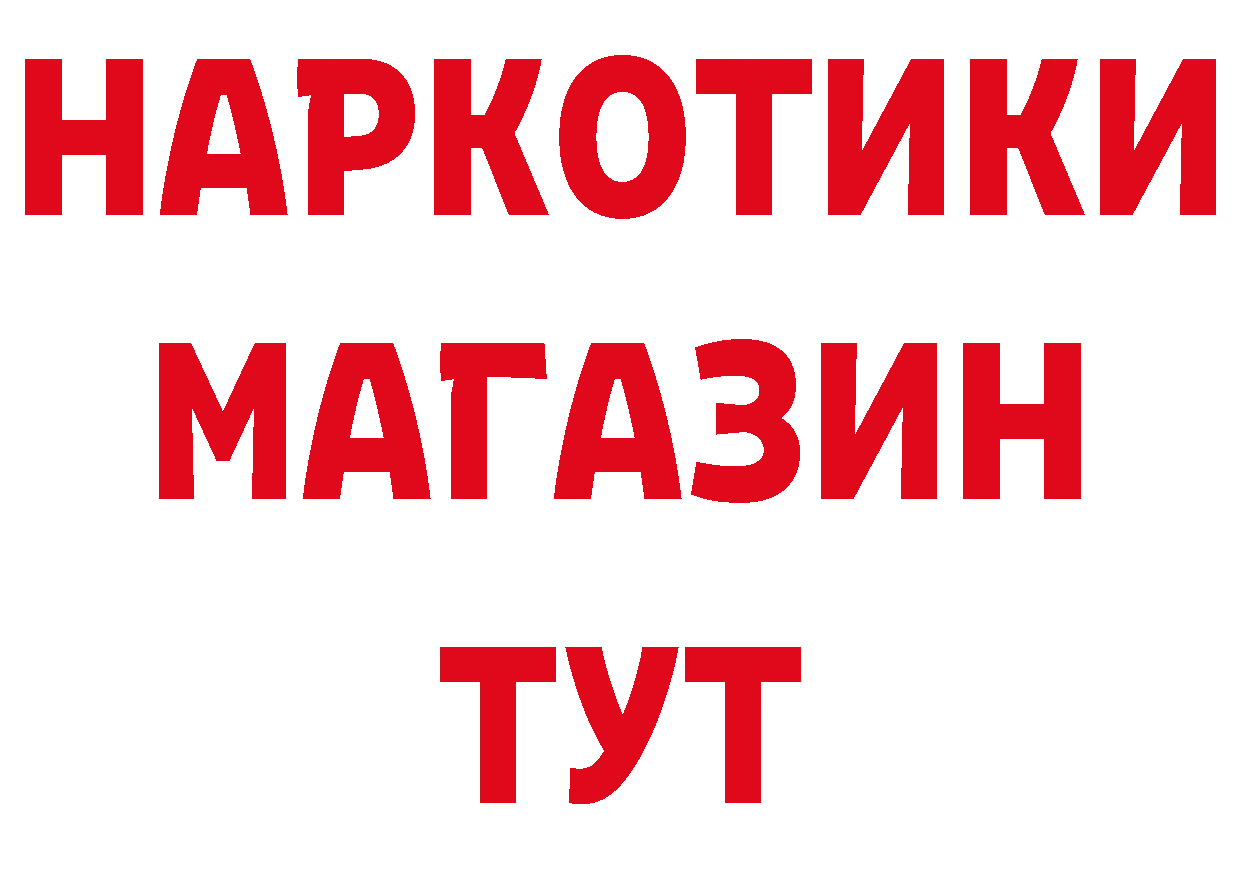 НАРКОТИКИ
МАГАЗИН
ТУТ